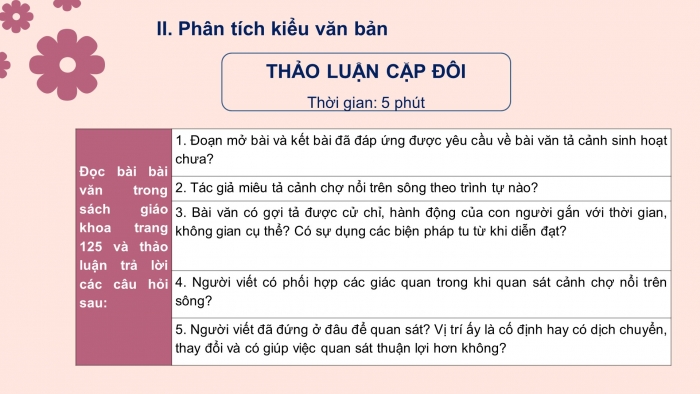 II. Phân tích kiểu văn bản

THẢO LUẬN CẶP ĐÔI
Thời gian: 5 phút

| Đọc bài bài văn trong sách giáo khoa trang 125 và thảo luận trả lời các câu hỏi sau: | 1. Đoạn mở bài và kết bài đã đáp ứng được yêu cầu về bài văn tả cảnh sinh hoạt chưa? |
|---|---|
| | 2. Tác giả miêu tả cảnh chợ nổi trên sông theo trình tự nào? |
| | 3. Bài văn có gợi tả được cử chỉ, hành động của con người gắn với thời gian, không gian cụ thể? Có sự dụng các biện pháp tu từ khi diễn đạt? |
| | 4. Người viết có phối hợp các giác quan trong khi quan sát cảnh chợ nổi trên sông? |
| | 5. Người viết đã đứng ở đâu để quan sát? Vị trí ấy là cố định hay có dịch chuyển, thay đổi và có giúp việc quan sát thuận lợi hơn không? |